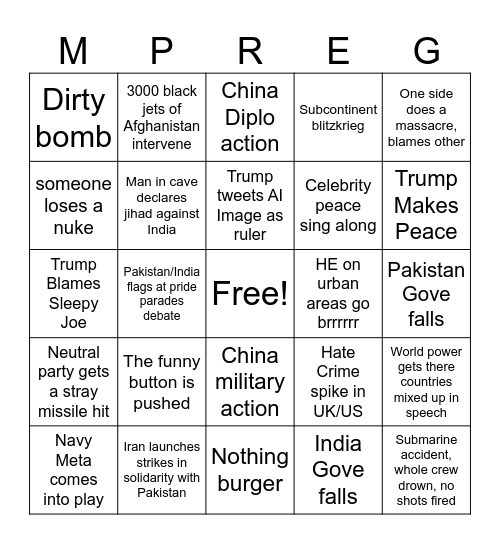 | M | P | R | E | G |
|---|---|---|---|---|
| Dirty bomb | 3000 black jets of Afghanistan intervene | China Diplo action | Subcontinent blitzkrieg | One side does a massacre, blames other |
| someone loses a nuke | Man in cave declares jihad against India | Trump tweets AI Image as ruler | Celebrity peace sing along | Trump Makes Peace |
| Trump Blames Sleepy Joe | Pakistan/India flags at pride parades debate | Free! | HE on urban areas go brrrrrr | Pakistan Gove falls |
| Neutral party gets a stray missile hit | The funny button is pushed | China military action | Hate Crime spike in UK/US | World power gets there countries mixed up in speech |
| Navy Meta comes into play | Iran launches strikes in solidarity with Pakistan | Nothing burger | India Gove falls | Submarine accident, whole crew drown, no shots fired |